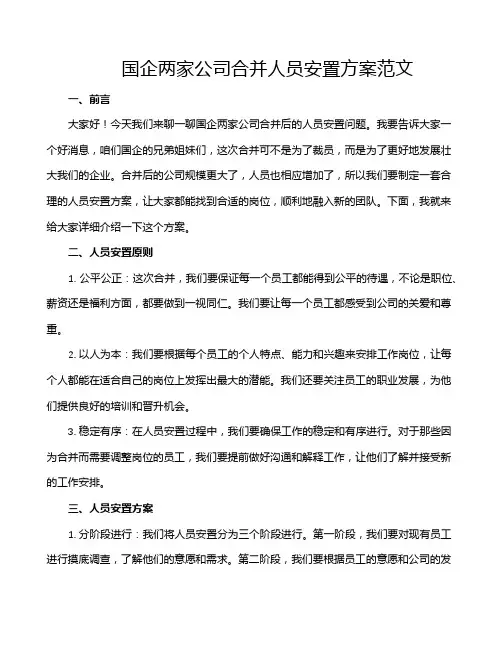 国企两家公司合并人员安置方案范文

一、前言

大家好！今天我们来聊一聊国企两家公司合并后的人员安置问题。我要告诉大家一个好消息，咱们国企的兄弟姐妹们，这次合并可不是为了裁员，而是为了更好地发展壮大我们的企业。合并后的公司规模更大了，人员也相应增加了，所以我们要制定一套合理的人员安置方案，让大家都能找到合适的岗位，顺利地融入新的团队。下面，我就来给大家详细介绍一下这个方案。

二、人员安置原则

1. 公平公正：这次合并，我们要保证每一个员工都能得到公平的待遇，不论是职位、薪资还是福利方面，都要做到一视同仁。我们要让每一个员工都感受到公司的关爱和尊重。

2. 以人为本：我们要根据每个员工的个人特点、能力和兴趣来安排工作岗位，让每个人都能在适合自己的岗位上发挥出最大的潜能。我们还要关注员工的职业发展，为他们提供良好的培训和晋升机会。

3. 稳定有序：在人员安置过程中，我们要确保工作的稳定和有序进行。对于那些因为合并而需要调整岗位的员工，我们要提前做好沟通和解释工作，让他们了解并接受新的工作安排。

三、人员安置方案

1. 分阶段进行：我们将人员安置分为三个阶段进行。第一阶段，我们要对现有员工进行摸底调查，了解他们的意愿和需求。第二阶段，我们要根据员工的意愿和公司的发